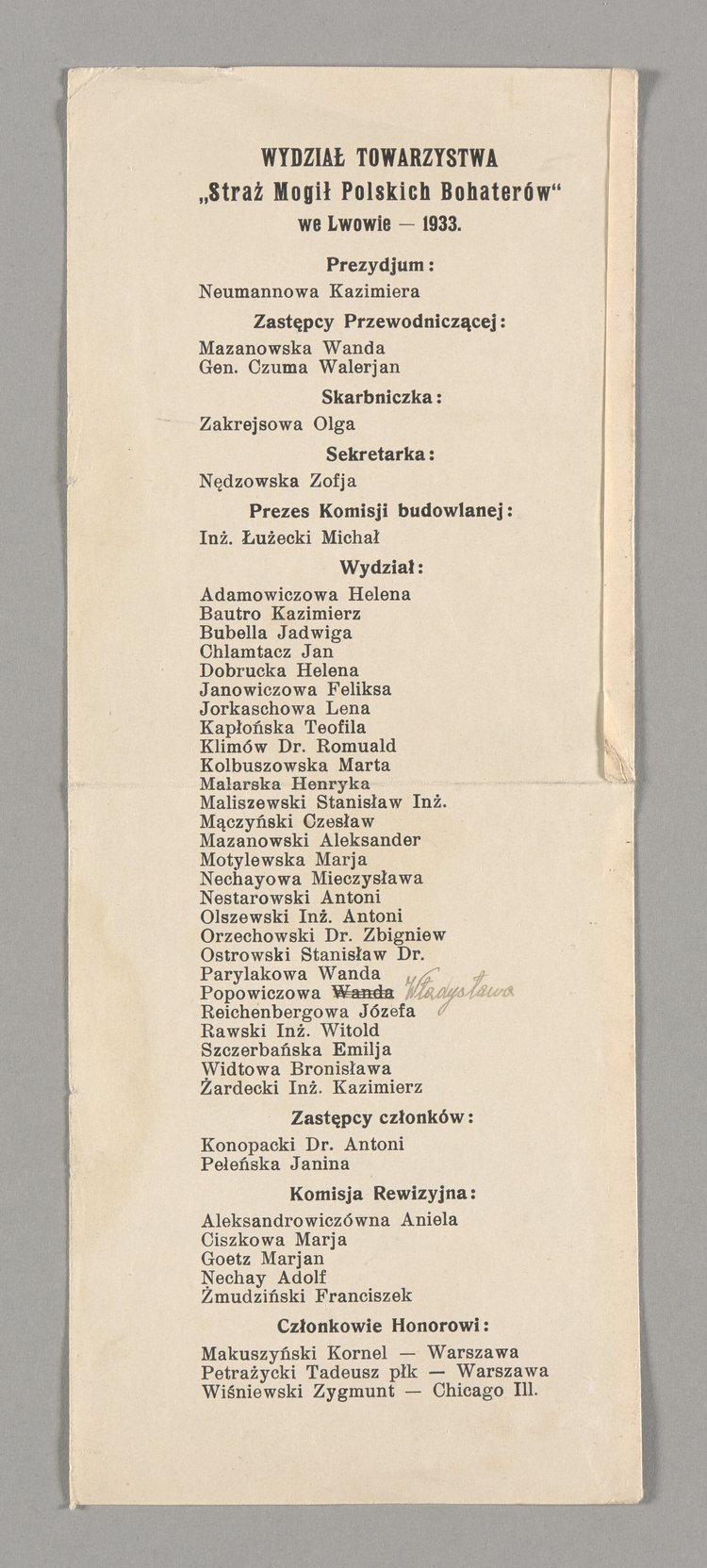 WYDZIAŁ TOWARZYSTWA
„Straż Mogił Polskich Bohaterów"
we Lwowie — 1933.

Prezydjum:

Neumannowa Kazimiera

Zastępcy Przewodniczącej:

Mazanowska Wanda
Gen. Czuma Walerjan

Skarbniczka:

Zakrejsowa Olga

Sekretarka:

Nędzowska Zofja

Prezes Komisji budowlanej:

Inż. Łużecki Michał

Wydział:

Adamowiczowa Helena
Bautro Kazimierz
Bubella Jadwiga
Chlamtacz Jan
Dobrucka Helena
Janowiczowa Feliksa
Jorkaschowa Lena
Kapłońska Teofila
Klimów Dr. Romuald
Kolbuszowska Marta
Malarska Henryka
Maliszewski Stanisław Inż.
Mączyński Czesław
Mazanowski Aleksander
Motylewska Marja
Nechayowa Mieczysława
Nestarowski Antoni
Olszewski Inż. Antoni
Orzechowski Dr. Zbigniew
Ostrowski Stanisław Dr.
Parylakowa Wanda
Popowiczowa Wanda Władysława
Reichenbergowa Józefa
Rawski Inż. Witold
Szczerbańska Emilja
Widtowa Bronisława
Żardecki Inż. Kazimierz

Zastępcy członków:

Konopacki Dr. Antoni
Peleńska Janina

Komisja Rewizyjna:

Aleksandrowiczówna Aniela
Ciszkowa Marja
Goetz Marjan
Nechay Adolf
Żmudziński Franciszek

Członkowie Honorowi:

Makuszyński Kornel — Warszawa
Petrażycki Tadeusz płk — Warszawa
Wiśniewski Zygmunt — Chicago Ill.